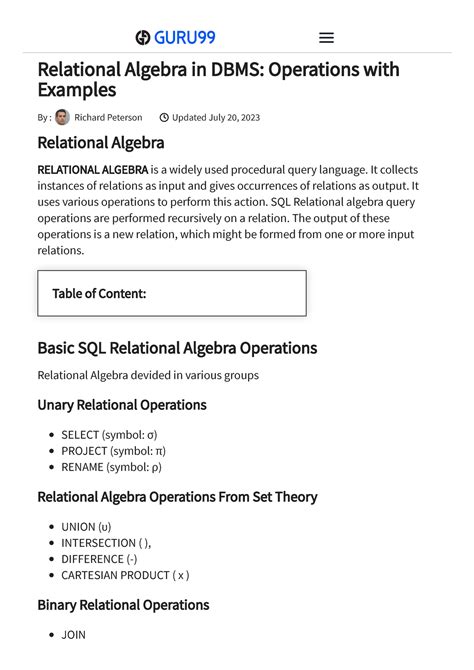 GURU99

Relational Algebra in DBMS: Operations with Examples

By : Richard Peterson Updated July 20, 2023

Relational Algebra

RELATIONAL ALGEBRA is a widely used procedural query language. It collects instances of relations as input and gives occurrences of relations as output. It uses various operations to perform this action. SQL Relational algebra query operations are performed recursively on a relation. The output of these operations is a new relation, which might be formed from one or more input relations.

Table of Content:

Basic SQL Relational Algebra Operations

Relational Algebra devided in various groups

Unary Relational Operations

- SELECT (symbol: σ)
- PROJECT (symbol: π)
- RENAME (symbol: ρ)

Relational Algebra Operations From Set Theory

- UNION (υ)
- INTERSECTION ( ),
- DIFFERENCE (-)
- CARTESIAN PRODUCT ( x )

Binary Relational Operations

- JOIN